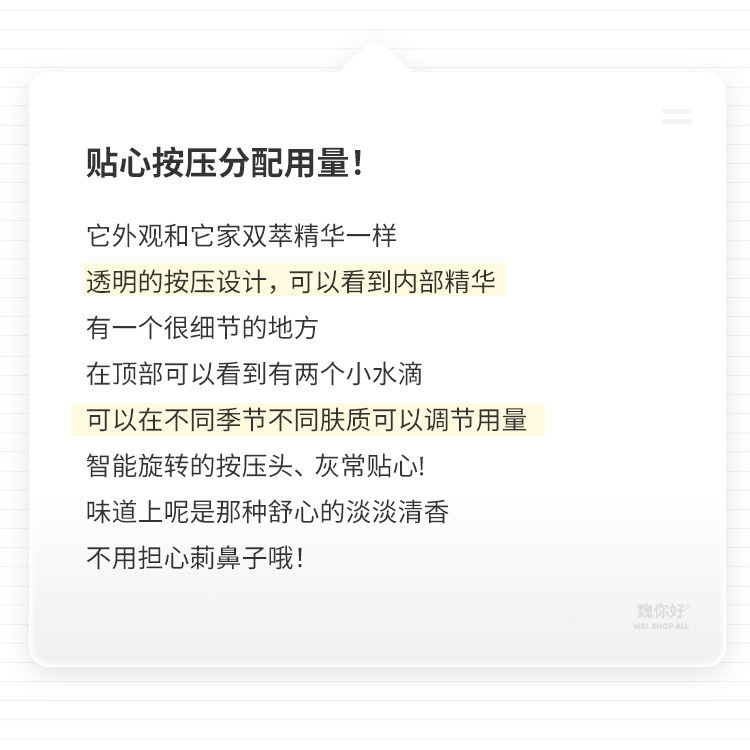 贴心按压分配用量!

它外观和它家双萃精华一样

透明的按压设计，可以看到内部精华

有一个很细节的地方

在顶部可以看到有两个小水滴

可以在不同季节不同肤质可以调节用量

智能旋转的按压头、灰常贴心!

味道上呢是那种舒心的淡淡清香

不用担心莿鼻子哦!

魏你好
WEI.SHOP ALL